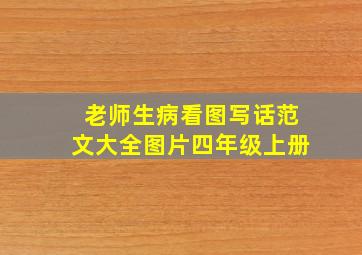 老师生病看图写话范文大全图片四年级上册